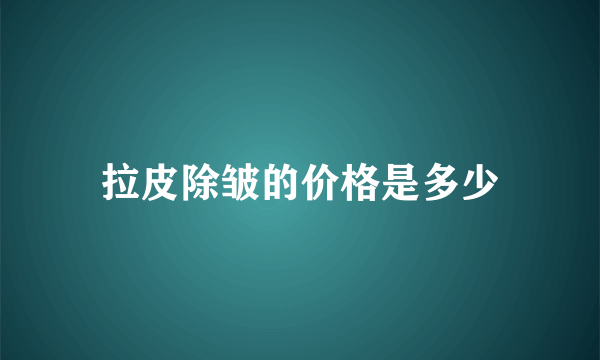 拉皮除皱的价格是多少